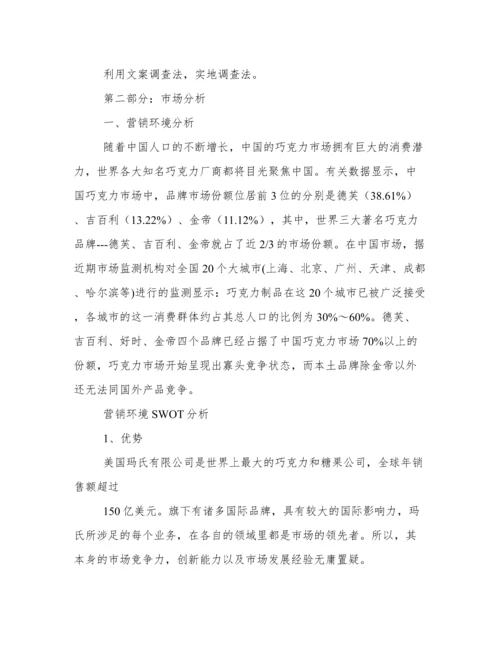 利用文案调查法，实地调查法。

第二部分：市场分析

一、营销环境分析

随着中国人口的不断增长，中国的巧克力市场拥有巨大的消费潜力，世界各大知名巧克力厂商都将目光聚焦中国。有关数据显示，中国巧克力市场中，品牌市场份额位居前3位的分别是德芙（38.61%）、吉百利（13.22%）、金帝（11.12%），其中，世界三大著名巧克力品牌---德芙、吉百利、金帝就占了近2/3的市场份额。在中国市场，据近期市场监测机构对全国20个大城市(上海、北京、广州、天津、成都、哈尔滨等)进行的监测显示：巧克力制品在这20个城市已被广泛接受，各城市的这一消费群体约占其总人口的比例为30%～60%。德芙、吉百利、好时、金帝四个品牌已经占据了中国巧克力市场70%以上的份额，巧克力市场开始呈现出寡头竞争状态，而本土品牌除金帝以外还无法同国外产品竞争。

营销环境SWOT分析

1、优势

美国玛氏有限公司是世界上最大的巧克力和糖果公司，全球年销售额超过

150亿美元。旗下有诸多国际品牌，具有较大的国际影响力，玛氏所涉足的每个业务，在各自的领域里都是市场的领先者。所以，其本身的市场竞争力，创新能力以及市场发展经验无庸置疑。